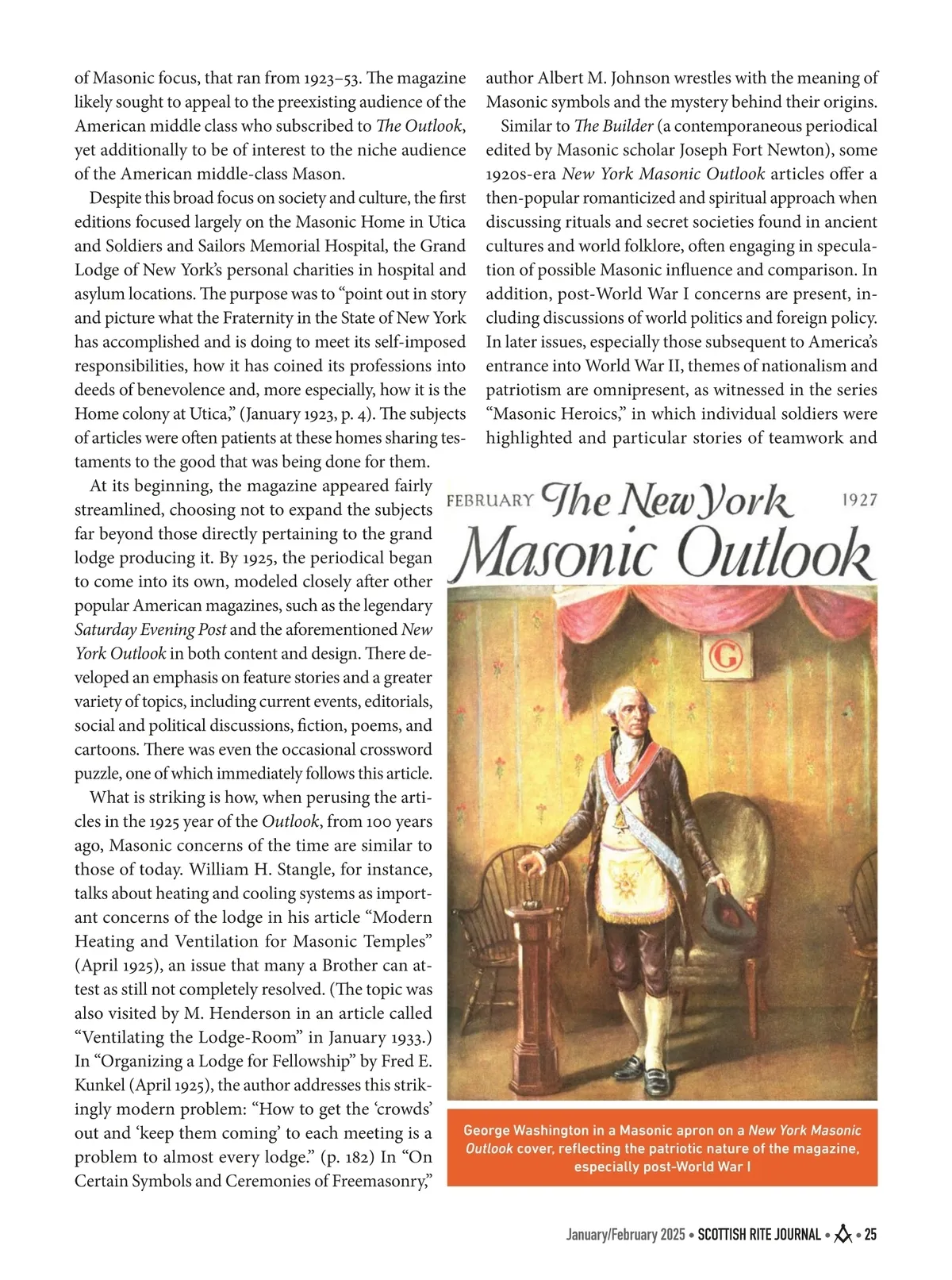 of Masonic focus, that ran from 1923–53. The magazine likely sought to appeal to the preexisting audience of the American middle class who subscribed to The Outlook, yet additionally to be of interest to the niche audience of the American middle-class Mason.

Despite this broad focus on society and culture, the first editions focused largely on the Masonic Home in Utica and Soldiers and Sailors Memorial Hospital, the Grand Lodge of New York's personal charities in hospital and asylum locations. The purpose was to "point out in story and picture what the Fraternity in the State of New York has accomplished and is doing to meet its self-imposed responsibilities, how it has coined its professions into deeds of benevolence and, more especially, how it is the Home colony at Utica," (January 1923, p. 4). The subjects of articles were often patients at these homes sharing testaments to the good that was being done for them.

At its beginning, the magazine appeared fairly streamlined, choosing not to expand the subjects far beyond those directly pertaining to the grand lodge producing it. By 1925, the periodical began to come into its own, modeled closely after other popular American magazines, such as the legendary Saturday Evening Post and the aforementioned New York Outlook in both content and design. There developed an emphasis on feature stories and a greater variety of topics, including current events, editorials, social and political discussions, fiction, poems, and cartoons. There was even the occasional crossword puzzle, one of which immediately follows this article.

What is striking is how, when perusing the articles in the 1925 year of the Outlook, from 100 years ago, Masonic concerns of the time are similar to those of today. William H. Stangle, for instance, talks about heating and cooling systems as important concerns of the lodge in his article "Modern Heating and Ventilation for Masonic Temples" (April 1925), an issue that many a Brother can attest as still not completely resolved. (The topic was also visited by M. Henderson in an article called "Ventilating the Lodge-Room" in January 1933.) In "Organizing a Lodge for Fellowship" by Fred E. Kunkel (April 1925), the author addresses this strikingly modern problem: "How to get the 'crowds' out and 'keep them coming' to each meeting is a problem to almost every lodge." (p. 182) In "On Certain Symbols and Ceremonies of Freemasonry," author Albert M. Johnson wrestles with the meaning of Masonic symbols and the mystery behind their origins.

Similar to The Builder (a contemporaneous periodical edited by Masonic scholar Joseph Fort Newton), some 1920s-era New York Masonic Outlook articles offer a then-popular romanticized and spiritual approach when discussing rituals and secret societies found in ancient cultures and world folklore, often engaging in speculation of possible Masonic influence and comparison. In addition, post-World War I concerns are present, including discussions of world politics and foreign policy. In later issues, especially those subsequent to America's entrance into World War II, themes of nationalism and patriotism are omnipresent, as witnessed in the series "Masonic Heroics," in which individual soldiers were highlighted and particular stories of teamwork and

FEBRUARY The New York 1927
Masonic Outlook

G

George Washington in a Masonic apron on a New York Masonic Outlook cover, reflecting the patriotic nature of the magazine, especially post-World War I

January/February 2025 • SCOTTISH RITE JOURNAL • • 25